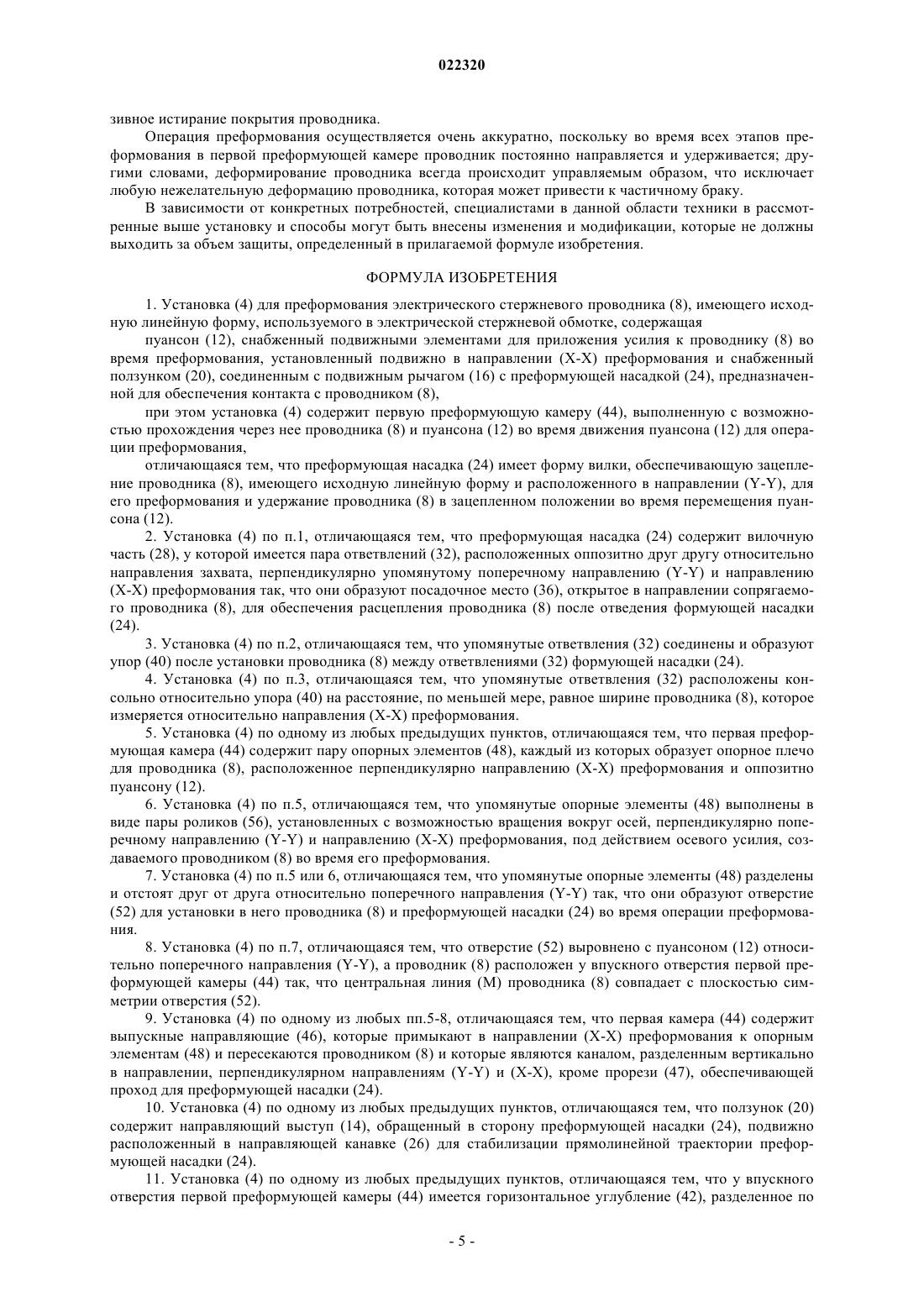 022320

зивное истирание покрытия проводника.

Операция преформования осуществляется очень аккуратно, поскольку во время всех этапов преформования в первой преформующей камере проводник постоянно направляется и удерживается; другими словами, деформирование проводника всегда происходит управляемым образом, что исключает любую нежелательную деформацию проводника, которая может привести к частичному браку.

В зависимости от конкретных потребностей, специалистами в данной области техники в рассмотренные выше установку и способы могут быть внесены изменения и модификации, которые не должны выходить за объем защиты, определенный в прилагаемой формуле изобретения.

ФОРМУЛА ИЗОБРЕТЕНИЯ

1. Установка (4) для преформования электрического стержневого проводника (8), имеющего исходную линейную форму, используемого в электрической стержневой обмотке, содержащая

пуансон (12), снабженный подвижными элементами для приложения усилия к проводнику (8) во время преформования, установленный подвижно в направлении (X-X) преформования и снабженный ползунком (20), соединенным с подвижным рычагом (16) с преформующей насадкой (24), предназначенной для обеспечения контакта с проводником (8),

при этом установка (4) содержит первую преформующую камеру (44), выполненную с возможностью прохождения через нее проводника (8) и пуансона (12) во время движения пуансона (12) для операции преформования,

отличающаяся тем, что преформующая насадка (24) имеет форму вилки, обеспечивающую зацепление проводника (8), имеющего исходную линейную форму и расположенного в направлении (Y-Y), для его преформования и удержание проводника (8) в зацепленном положении во время перемещения пуансона (12).

2. Установка (4) по п.1, отличающаяся тем, что преформующая насадка (24) содержит вилочную часть (28), у которой имеется пара ответвлений (32), расположенных оппозитно друг другу относительно направления захвата, перпендикулярно упомянутому поперечному направлению (Y-Y) и направлению (X-X) преформования так, что они образуют посадочное место (36), открытое в направлении сопрягаемого проводника (8), для обеспечения расцепления проводника (8) после отведения формующей насадки (24).

3. Установка (4) по п.2, отличающаяся тем, что упомянутые ответвления (32) соединены и образуют упор (40) после установки проводника (8) между ответвлениями (32) формующей насадки (24).

4. Установка (4) по п.3, отличающаяся тем, что упомянутые ответвления (32) расположены консольно относительно упора (40) на расстояние, по меньшей мере, равное ширине проводника (8), которое измеряется относительно направления (X-X) преформования.

5. Установка (4) по одному из любых предыдущих пунктов, отличающаяся тем, что первая преформующая камера (44) содержит пару опорных элементов (48), каждый из которых образует опорное плечо для проводника (8), расположенное перпендикулярно направлению (X-X) преформования и оппозитно пуансону (12).

6. Установка (4) по п.5, отличающаяся тем, что упомянутые опорные элементы (48) выполнены в виде пары роликов (56), установленных с возможностью вращения вокруг осей, перпендикулярно поперечному направлению (Y-Y) и направлению (X-X) преформования, под действием осевого усилия, создаваемого проводником (8) во время его преформования.

7. Установка (4) по п.5 или 6, отличающаяся тем, что упомянутые опорные элементы (48) разделены и отстоят друг от друга относительно поперечного направления (Y-Y) так, что они образуют отверстие (52) для установки в него проводника (8) и преформующей насадки (24) во время операции преформования.

8. Установка (4) по п.7, отличающаяся тем, что отверстие (52) выровнено с пуансоном (12) относительно поперечного направления (Y-Y), а проводник (8) расположен у впускного отверстия первой преформующей камеры (44) так, что центральная линия (M) проводника (8) совпадает с плоскостью симметрии отверстия (52).

9. Установка (4) по одному из любых пп.5-8, отличающаяся тем, что первая камера (44) содержит выпускные направляющие (46), которые примыкают в направлении (X-X) преформования к опорным элементам (48) и пересекаются проводником (8) и которые являются каналом, разделенным вертикально в направлении, перпендикулярном направлениям (Y-Y) и (X-X), кроме прорези (47), обеспечивающей проход для преформующей насадки (24).

10. Установка (4) по одному из любых предыдущих пунктов, отличающаяся тем, что ползунок (20) содержит направляющий выступ (14), обращенный в сторону преформующей насадки (24), подвижно расположенный в направляющей канавке (26) для стабилизации прямолинейной траектории преформующей насадки (24).

11. Установка (4) по одному из любых предыдущих пунктов, отличающаяся тем, что у впускного отверстия первой преформующей камеры (44) имеется горизонтальное углубление (42), разделенное по

- 5 -